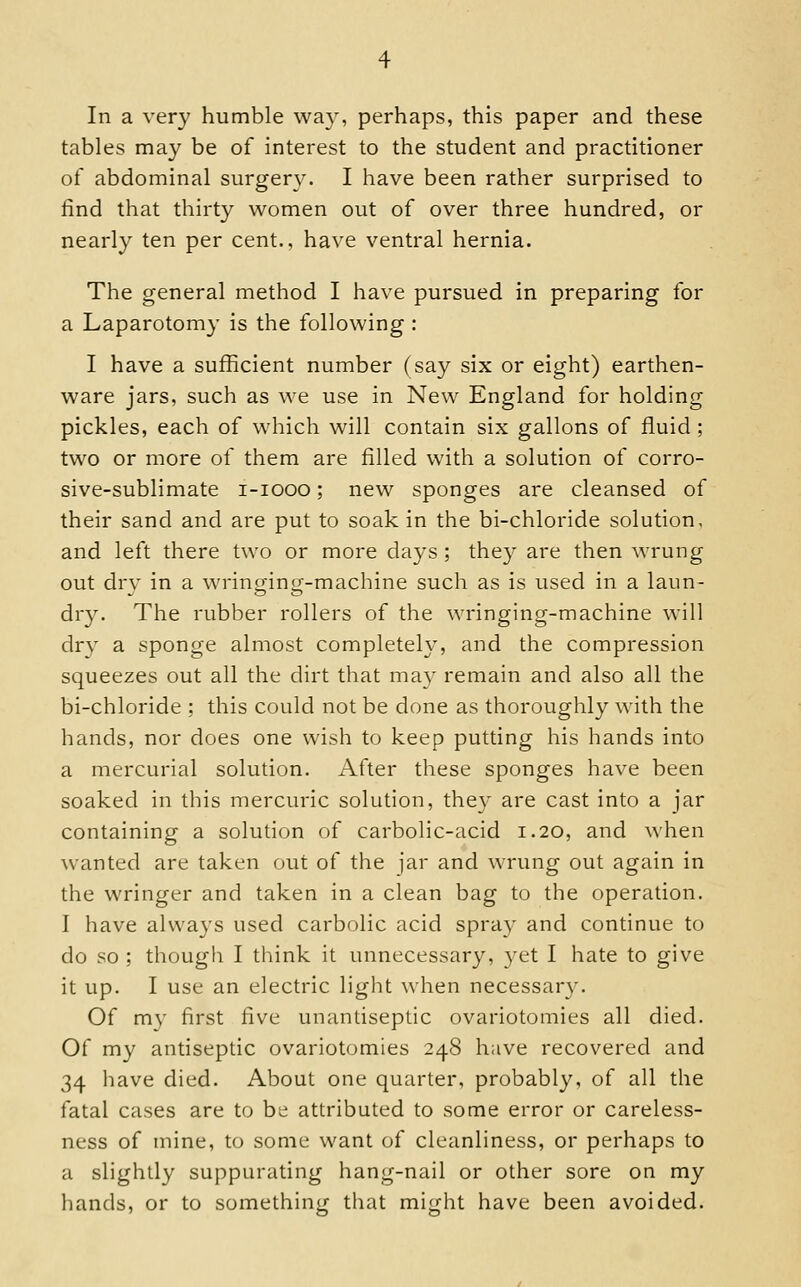 4

In a very humble way, perhaps, this paper and these tables may be of interest to the student and practitioner of abdominal surgery. I have been rather surprised to find that thirty women out of over three hundred, or nearly ten per cent., have ventral hernia.

The general method I have pursued in preparing for a Laparotomy is the following :

I have a sufficient number (say six or eight) earthenware jars, such as we use in New England for holding pickles, each of which will contain six gallons of fluid ; two or more of them are filled with a solution of corrosive-sublimate 1-1000 ; new sponges are cleansed of their sand and are put to soak in the bi-chloride solution, and left there two or more days ; they are then wrung out dry in a wringing-machine such as is used in a laundry. The rubber rollers of the wringing-machine will dry a sponge almost completely, and the compression squeezes out all the dirt that may remain and also all the bi-chloride ; this could not be done as thoroughly with the hands, nor does one wish to keep putting his hands into a mercurial solution. After these sponges have been soaked in this mercuric solution, they are cast into a jar containing a solution of carbolic-acid 1.20, and when wanted are taken out of the jar and wrung out again in the wringer and taken in a clean bag to the operation. I have always used carbolic acid spray and continue to do so ; though I think it unnecessary, yet I hate to give it up. I use an electric light when necessary.

Of my first five unantiseptic ovariotomies all died. Of my antiseptic ovariotomies 248 have recovered and 34 have died. About one quarter, probably, of all the fatal cases are to be attributed to some error or carelessness of mine, to some want of cleanliness, or perhaps to a slightly suppurating hang-nail or other sore on my hands, or to something that might have been avoided.